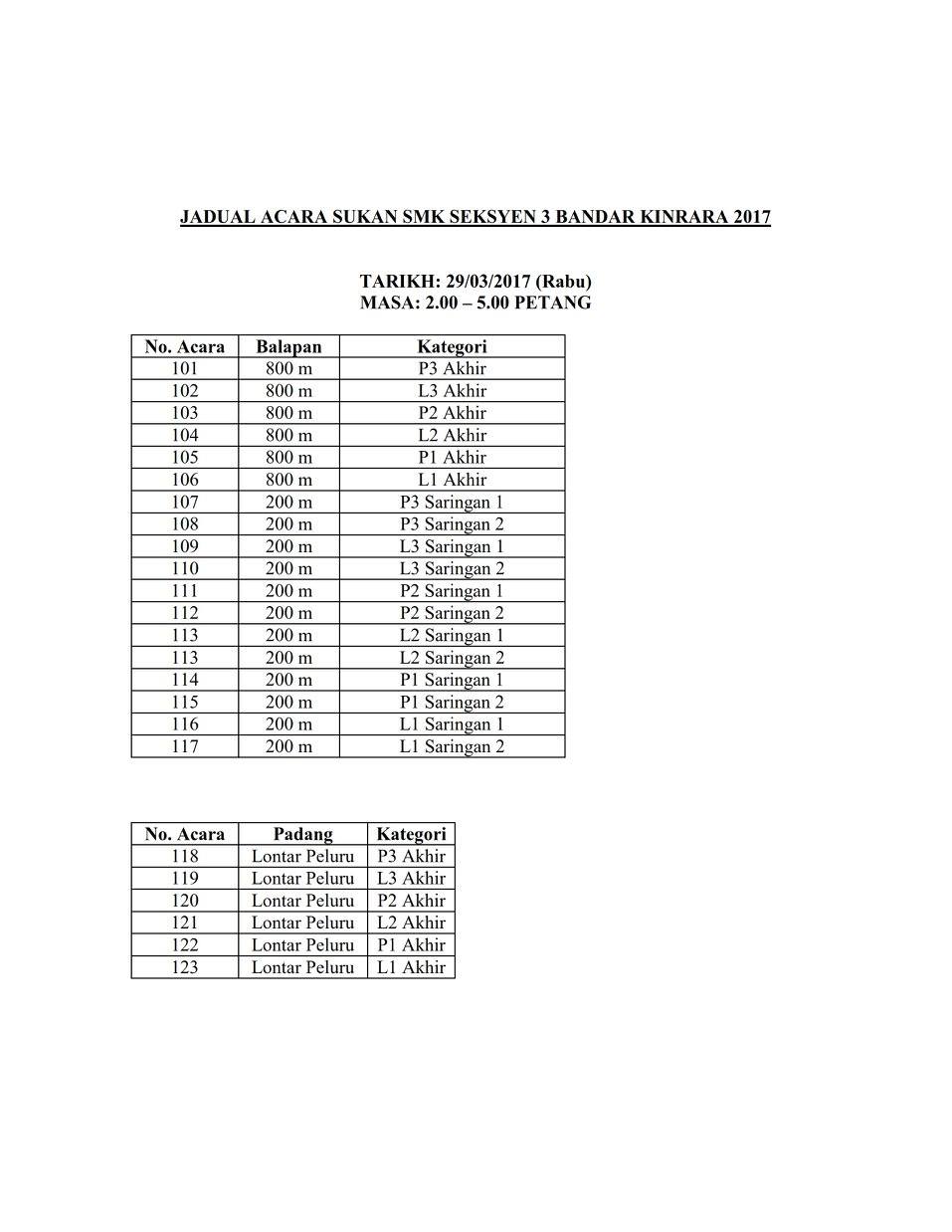 JADUAL ACARA SUKAN SMK SEKSYEN 3 BANDAR KINRARA 2017

TARIKH: 29/03/2017 (Rabu)
MASA: 2.00 – 5.00 PETANG

| No. Acara | Balapan | Kategori |
|---|---|---|
| 101 | 800 m | P3 Akhir |
| 102 | 800 m | L3 Akhir |
| 103 | 800 m | P2 Akhir |
| 104 | 800 m | L2 Akhir |
| 105 | 800 m | P1 Akhir |
| 106 | 800 m | L1 Akhir |
| 107 | 200 m | P3 Saringan 1 |
| 108 | 200 m | P3 Saringan 2 |
| 109 | 200 m | L3 Saringan 1 |
| 110 | 200 m | L3 Saringan 2 |
| 111 | 200 m | P2 Saringan 1 |
| 112 | 200 m | P2 Saringan 2 |
| 113 | 200 m | L2 Saringan 1 |
| 113 | 200 m | L2 Saringan 2 |
| 114 | 200 m | P1 Saringan 1 |
| 115 | 200 m | P1 Saringan 2 |
| 116 | 200 m | L1 Saringan 1 |
| 117 | 200 m | L1 Saringan 2 |

| No. Acara | Padang | Kategori |
|---|---|---|
| 118 | Lontar Peluru | P3 Akhir |
| 119 | Lontar Peluru | L3 Akhir |
| 120 | Lontar Peluru | P2 Akhir |
| 121 | Lontar Peluru | L2 Akhir |
| 122 | Lontar Peluru | P1 Akhir |
| 123 | Lontar Peluru | L1 Akhir |